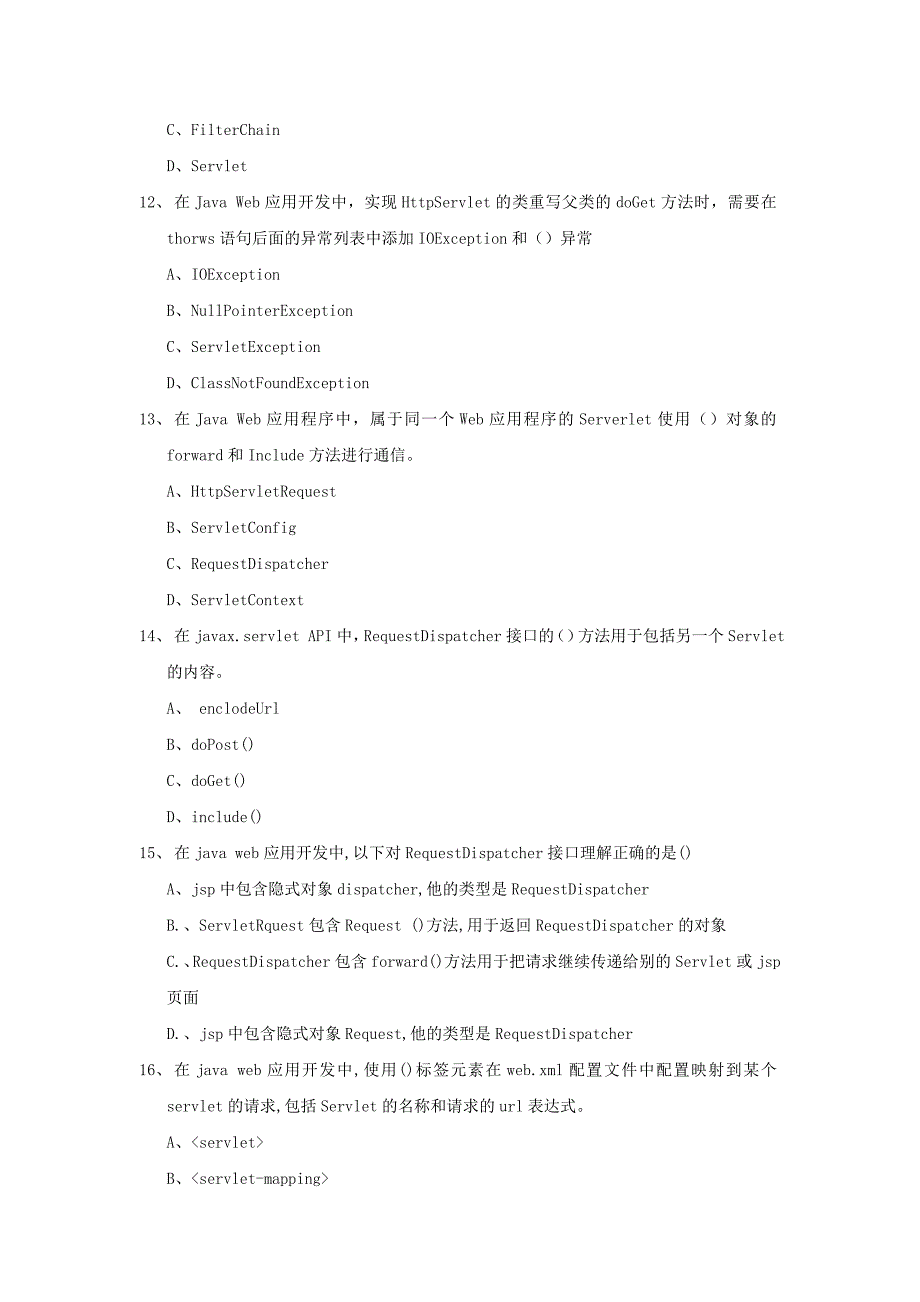 C、FilterChain

D、Servlet

12、在 Java Web 应用开发中，实现 HttpServlet 的类重写父类的 doGet 方法时，需要在 thorws 语句后面的异常列表中添加 IOException 和（）异常

A、IOException

B、NullPointerException

C、ServletException

D、ClassNotFoundException

13、在 Java Web 应用程序中，属于同一个 Web 应用程序的 Serverlet 使用（）对象的 forward 和 Include 方法进行通信。

A、HttpServletRequest

B、ServletConfig

C、RequestDispatcher

D、ServletContext

14、在 javax.servlet API 中，RequestDispatcher 接口的（）方法用于包括另一个 Servlet 的内容。

A、 enclodeUrl

B、doPost()

C、doGet()

D、include()

15、在 java web 应用开发中,以下对 RequestDispatcher 接口理解正确的是()

A、jsp 中包含隐式对象 dispatcher,他的类型是 RequestDispatcher

B.、ServletRquest 包含 Request ()方法,用于返回 RequestDispatcher 的对象

C.、RequestDispatcher 包含 forward()方法用于把请求继续传递给别的 Servlet 或 jsp 页面

D.、jsp 中包含隐式对象 Request,他的类型是 RequestDispatcher

16、在 java web 应用开发中,使用()标签元素在 web.xml 配置文件中配置映射到某个 servlet 的请求,包括 Servlet 的名称和请求的 url 表达式。

A、<servlet>

B、<servlet-mapping>